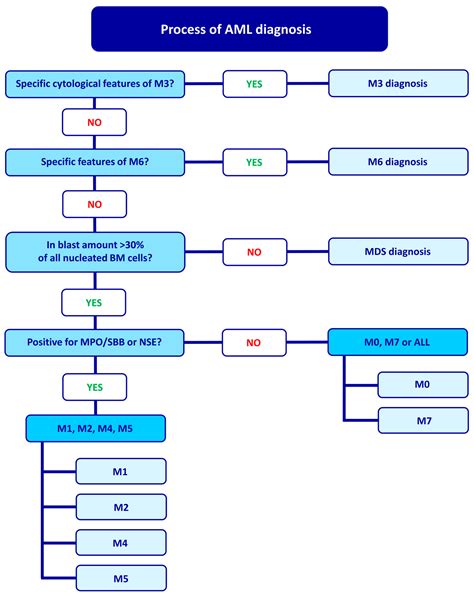 Process of AML diagnosis

Specific cytological features of M3?

YES

M3 diagnosis

NO

Specific features of M6?

YES

M6 diagnosis

NO

In blast amount >30% of all nucleated BM cells?

NO

MDS diagnosis

YES

Positive for MPO/SBB or NSE?

NO

M0, M7 or ALL

M0

M7

YES

M1, M2, M4, M5

M1

M2

M4

M5